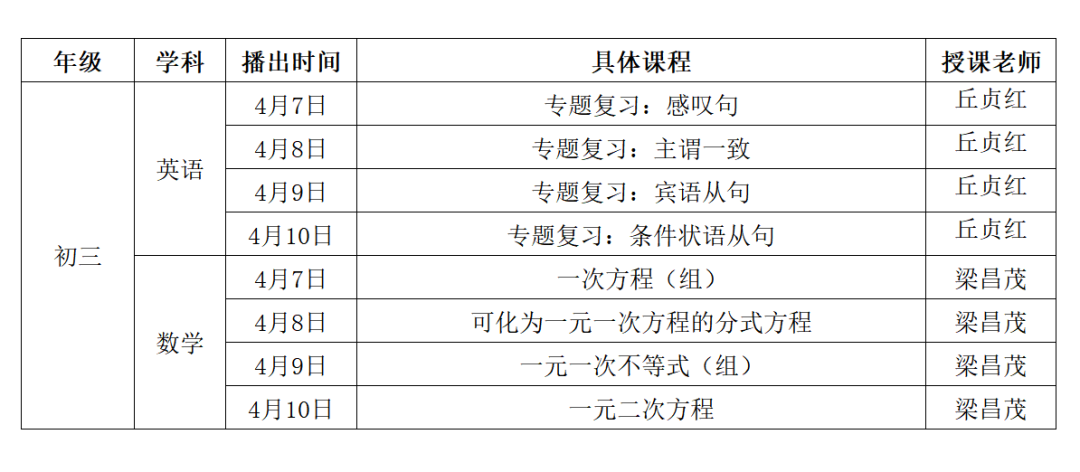 | 年级 | 学科 | 播出时间 | 具体课程 | 授课老师 |
|---|---|---|---|---|
| 初三 | 英语 | 4月7日 | 专题复习：感叹句 | 丘贞红 |
| | | 4月8日 | 专题复习：主谓一致 | 丘贞红 |
| | | 4月9日 | 专题复习：宾语从句 | 丘贞红 |
| | | 4月10日 | 专题复习：条件状语从句 | 丘贞红 |
| | 数学 | 4月7日 | 一次方程（组） | 梁昌茂 |
| | | 4月8日 | 可化为一元一次方程的分式方程 | 梁昌茂 |
| | | 4月9日 | 一元一次不等式（组） | 梁昌茂 |
| | | 4月10日 | 一元二次方程 | 梁昌茂 |